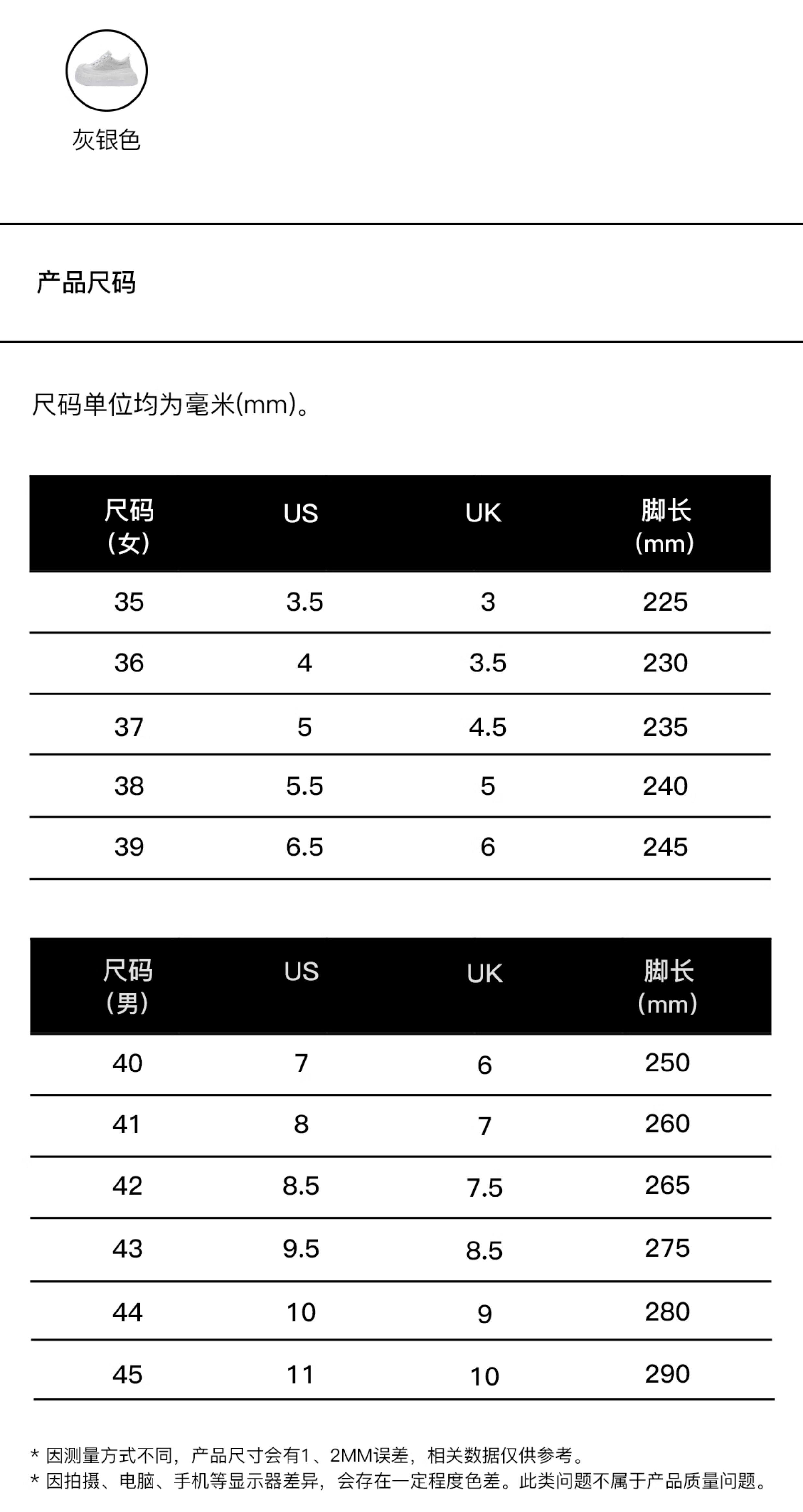 灰银色

产品尺码

尺码单位均为毫米(mm)。

| 尺码（女） | US | UK | 脚长(mm) |
|---|---|---|---|
| 35 | 3.5 | 3 | 225 |
| 36 | 4 | 3.5 | 230 |
| 37 | 5 | 4.5 | 235 |
| 38 | 5.5 | 5 | 240 |
| 39 | 6.5 | 6 | 245 |

| 尺码（男） | US | UK | 脚长(mm) |
|---|---|---|---|
| 40 | 7 | 6 | 250 |
| 41 | 8 | 7 | 260 |
| 42 | 8.5 | 7.5 | 265 |
| 43 | 9.5 | 8.5 | 275 |
| 44 | 10 | 9 | 280 |
| 45 | 11 | 10 | 290 |

* 因测量方式不同，产品尺寸会有1、2MM误差，相关数据仅供参考。
* 因拍摄、电脑、手机等显示器差异，会存在一定程度色差。此类问题不属于产品质量问题。